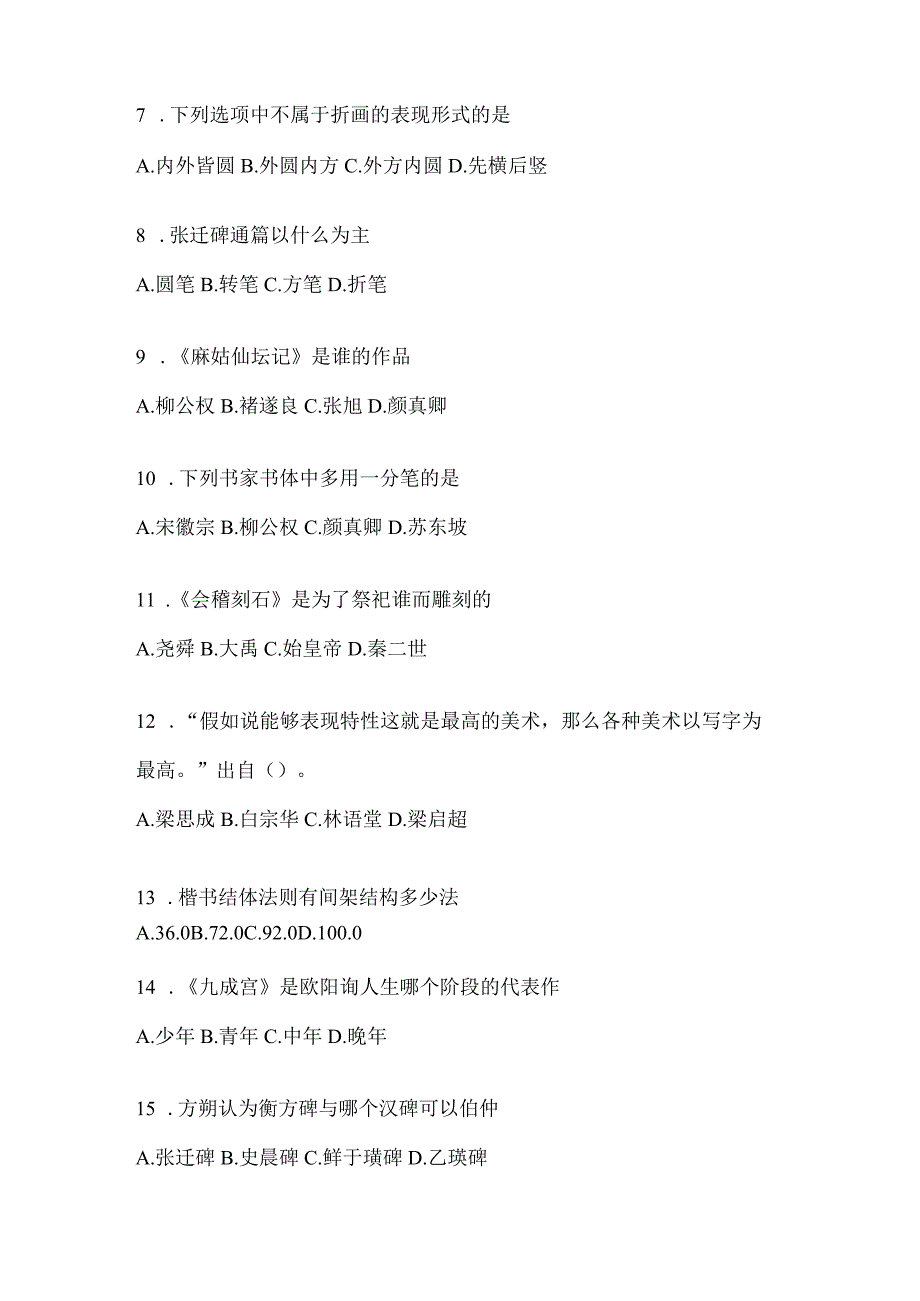 7 . 下列选项中不属于折画的表现形式的是

A.内外皆圆 B.外圆内方 C.外方内圆 D.先横后竖

8 . 张迁碑通篇以什么为主

A.圆笔 B.转笔 C.方笔 D.折笔

9 . 《麻姑仙坛记》是谁的作品

A.柳公权 B.褚遂良 C.张旭 D.颜真卿

10 . 下列书家书体中多用一分笔的是

A.宋徽宗 B.柳公权 C.颜真卿 D.苏东坡

11 . 《会稽刻石》是为了祭祀谁而雕刻的

A.尧舜 B.大禹 C.始皇帝 D.秦二世

12 . “假如说能够表现特性这就是最高的美术，那么各种美术以写字为最高。”出自（）。

A.梁思成 B.白宗华 C.林语堂 D.梁启超

13 . 楷书结体法则有间架结构多少法

A.36.0B.72.0C.92.0D.100.0

14 . 《九成宫》是欧阳询人生哪个阶段的代表作

A.少年 B.青年 C.中年 D.晚年

15 . 方朔认为衡方碑与哪个汉碑可以伯仲

A.张迁碑 B.史晨碑 C.鲜于璜碑 D.乙瑛碑